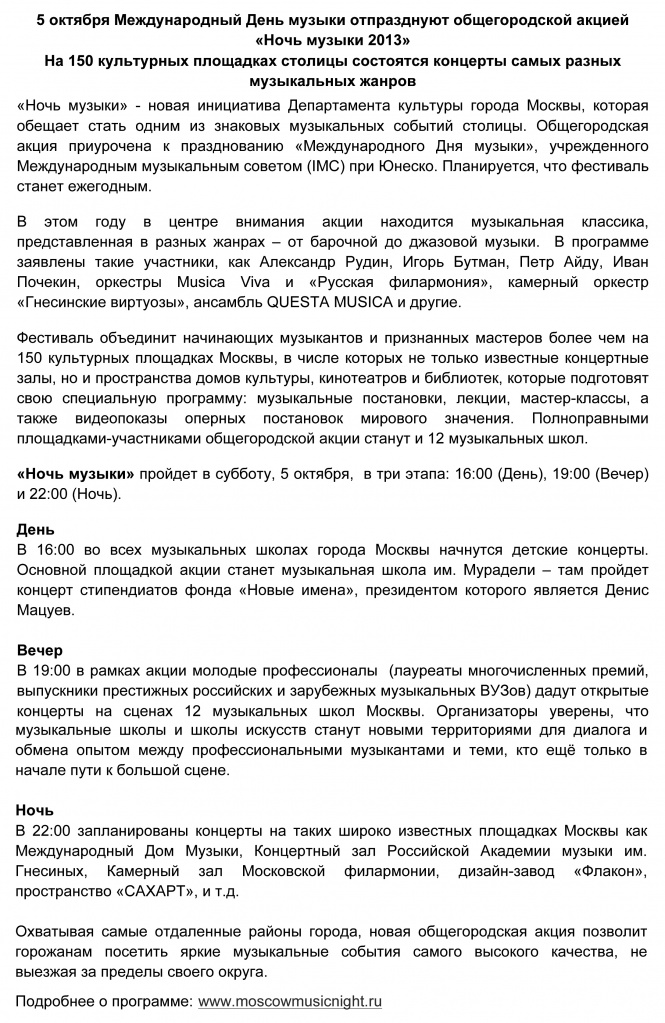 5 октября Международный День музыки отпразднуют общегородской акцией «Ночь музыки 2013»
На 150 культурных площадках столицы состоятся концерты самых разных музыкальных жанров

«Ночь музыки» - новая инициатива Департамента культуры города Москвы, которая обещает стать одним из знаковых музыкальных событий столицы. Общегородская акция приурочена к празднованию «Международного Дня музыки», учрежденного Международным музыкальным советом (IMC) при Юнеско. Планируется, что фестиваль станет ежегодным.

В этом году в центре внимания акции находится музыкальная классика, представленная в разных жанрах – от барочной до джазовой музыки. В программе заявлены такие участники, как Александр Рудин, Игорь Бутман, Петр Айду, Иван Почекин, оркестры Musica Viva и «Русская филармония», камерный оркестр «Гнесинские виртуозы», ансамбль QUESTA MUSICA и другие.

Фестиваль объединит начинающих музыкантов и признанных мастеров более чем на 150 культурных площадках Москвы, в числе которых не только известные концертные залы, но и пространства домов культуры, кинотеатров и библиотек, которые подготовят свою специальную программу: музыкальные постановки, лекции, мастер-классы, а также видеопоказы оперных постановок мирового значения. Полноправными площадками-участниками общегородской акции станут и 12 музыкальных школ.

«Ночь музыки» пройдет в субботу, 5 октября, в три этапа: 16:00 (День), 19:00 (Вечер) и 22:00 (Ночь).

День
В 16:00 во всех музыкальных школах города Москвы начнутся детские концерты. Основной площадкой акции станет музыкальная школа им. Мурадели – там пройдет концерт стипендиатов фонда «Новые имена», президентом которого является Денис Мацуев.

Вечер
В 19:00 в рамках акции молодые профессионалы (лауреаты многочисленных премий, выпускники престижных российских и зарубежных музыкальных ВУЗов) дадут открытые концерты на сценах 12 музыкальных школ Москвы. Организаторы уверены, что музыкальные школы и школы искусств станут новыми территориями для диалога и обмена опытом между профессиональными музыкантами и теми, кто ещё только в начале пути к большой сцене.

Ночь
В 22:00 запланированы концерты на таких широко известных площадках Москвы как Международный Дом Музыки, Концертный зал Российской Академии музыки им. Гнесиных, Камерный зал Московской филармонии, дизайн-завод «Флакон», пространство «САХАРТ», и т.д.

Охватывая самые отдаленные районы города, новая общегородская акция позволит горожанам посетить яркие музыкальные события самого высокого качества, не выезжая за пределы своего округа.

Подробнее о программе: www.moscowmusicnight.ru